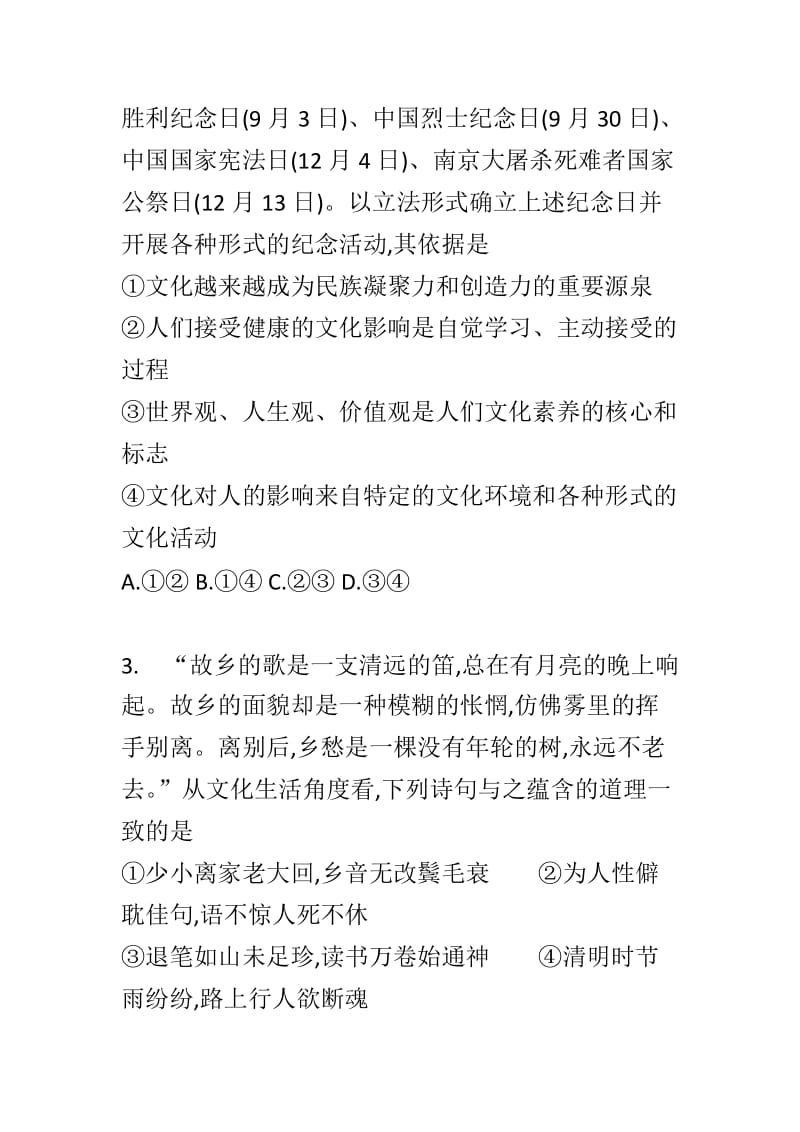 胜利纪念日(9 月 3 日)、中国烈士纪念日(9 月 30 日)、中国国家宪法日(12 月 4 日)、南京大屠杀死难者国家公祭日(12 月 13 日)。以立法形式确立上述纪念日并开展各种形式的纪念活动,其依据是
①文化越来越成为民族凝聚力和创造力的重要源泉
②人们接受健康的文化影响是自觉学习、主动接受的过程
③世界观、人生观、价值观是人们文化素养的核心和标志
④文化对人的影响来自特定的文化环境和各种形式的文化活动
A.①② B.①④ C.②③ D.③④

3. “故乡的歌是一支清远的笛,总在有月亮的晚上响起。故乡的面貌却是一种模糊的怅惘,仿佛雾里的挥手别离。离别后,乡愁是一棵没有年轮的树,永远不老去。”从文化生活角度看,下列诗句与之蕴含的道理一致的是
①少小离家老大回,乡音无改鬓毛衰 ②为人性僻耽佳句,语不惊人死不休
③退笔如山未足珍,读书万卷始通神 ④清明时节雨纷纷,路上行人欲断魂